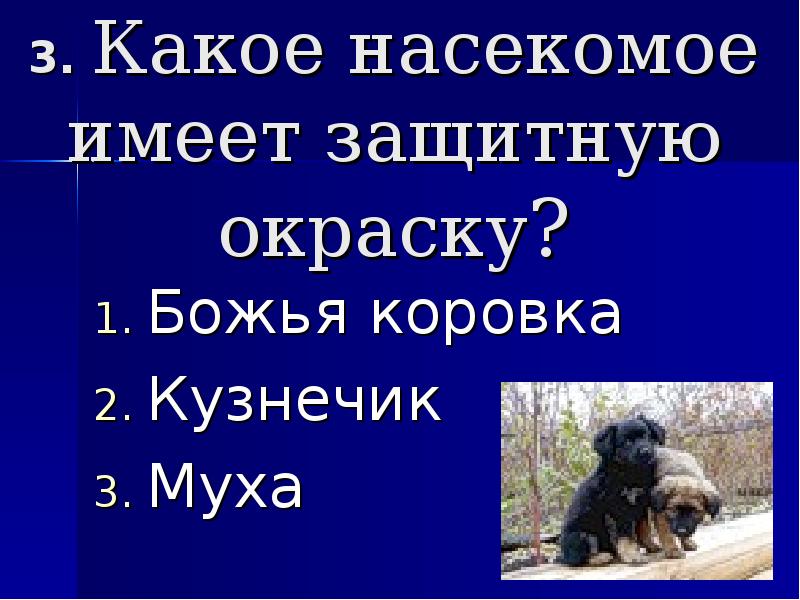 3. Какое насекомое имеет защитную окраску?

1. Божья коровка
2. Кузнечик
3. Муха